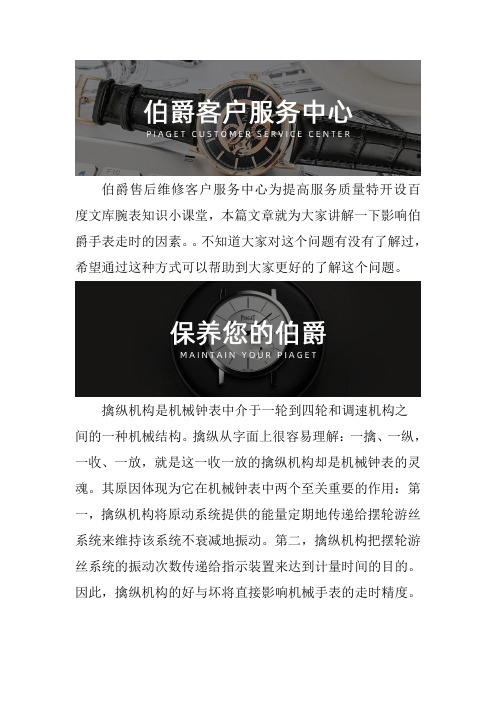 伯爵客户服务中心
PIAGET CUSTOMER SERVICE CENTER

伯爵售后维修客户服务中心为提高服务质量特开设百度文库腕表知识小课堂，本篇文章就为大家讲解一下影响伯爵手表走时的因素。。不知道大家对这个问题有没有了解过，希望通过这种方式可以帮助到大家更好的了解这个问题。

保养您的伯爵
MAINTAIN YOUR PIAGET

擒纵机构是机械钟表中介于一轮到四轮和调速机构之间的一种机械结构。擒纵从字面上很容易理解：一擒、一纵，一收、一放，就是这一收一放的擒纵机构却是机械钟表的灵魂。其原因体现为它在机械钟表中两个至关重要的作用：第一，擒纵机构将原动系统提供的能量定期地传递给摆轮游丝系统来维持该系统不衰减地振动。第二，擒纵机构把摆轮游丝系统的振动次数传递给指示装置来达到计量时间的目的。因此，擒纵机构的好与坏将直接影响机械手表的走时精度。